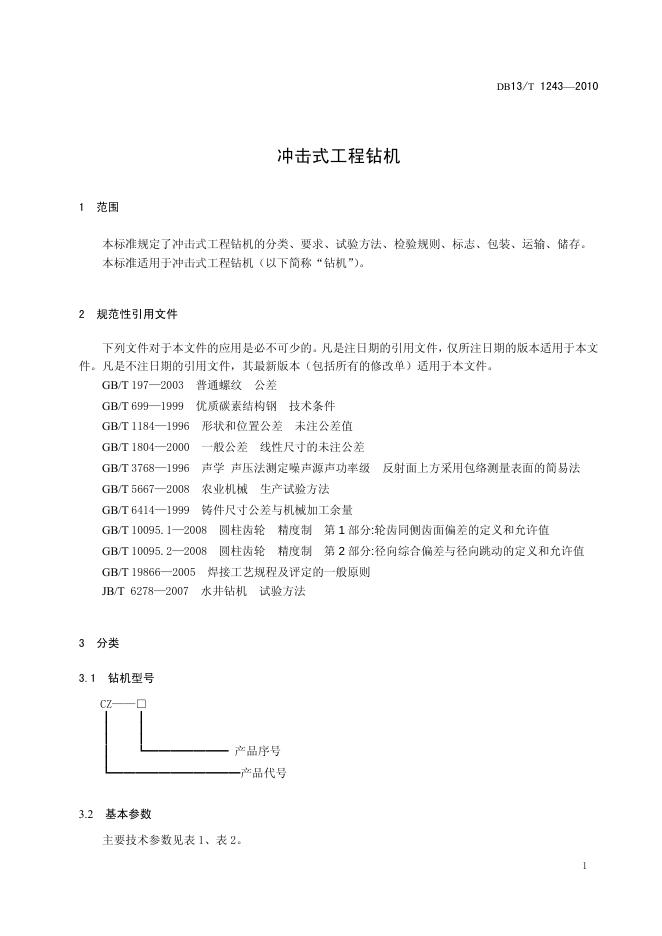 DB13/T 1243—2010

冲击式工程钻机

1 范围

本标准规定了冲击式工程钻机的分类、要求、试验方法、检验规则、标志、包装、运输、储存。
本标准适用于冲击式工程钻机（以下简称“钻机”）。

2 规范性引用文件

下列文件对于本文件的应用是必不可少的。凡是注日期的引用文件，仅所注日期的版本适用于本文件。凡是不注日期的引用文件，其最新版本（包括所有的修改单）适用于本文件。

GB/T 197—2003 普通螺纹 公差
GB/T 699—1999 优质碳素结构钢 技术条件
GB/T 1184—1996 形状和位置公差 未注公差值
GB/T 1804—2000 一般公差 线性尺寸的未注公差
GB/T 3768—1996 声学 声压法测定噪声源声功率级 反射面上方采用包络测量表面的简易法
GB/T 5667—2008 农业机械 生产试验方法
GB/T 6414—1999 铸件尺寸公差与机械加工余量
GB/T 10095.1—2008 圆柱齿轮 精度制 第1部分:轮齿同侧齿面偏差的定义和允许值
GB/T 10095.2—2008 圆柱齿轮 精度制 第2部分:径向综合偏差与径向跳动的定义和允许值
GB/T 19866—2005 焊接工艺规程及评定的一般原则
JB/T 6278—2007 水井钻机 试验方法

3 分类

3.1 钻机型号

CZ——□

产品序号

产品代号

3.2 基本参数

主要技术参数见表1、表2。

1